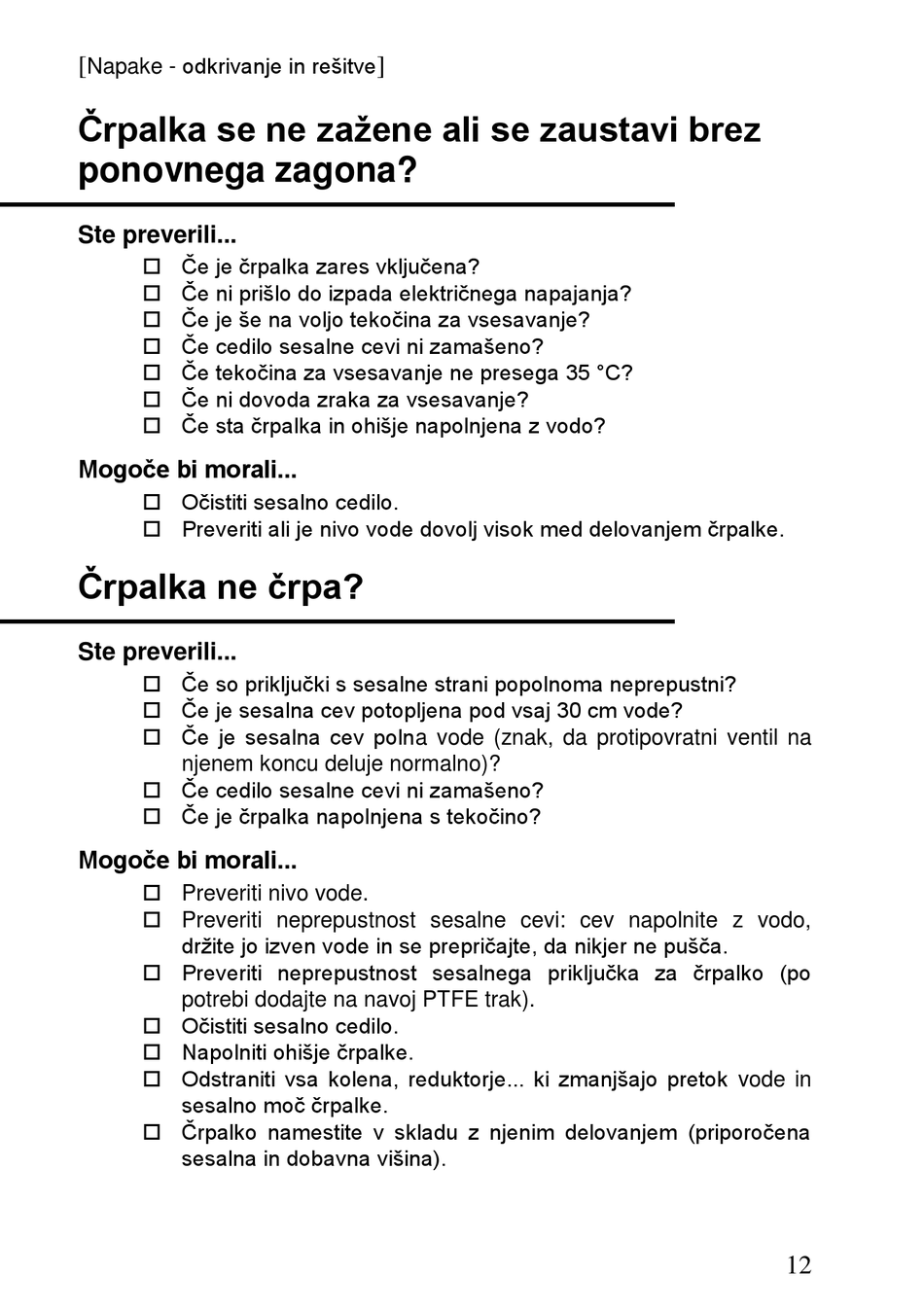 [Napake - odkrivanje in rešitve]

Črpalka se ne zažene ali se zaustavi brez ponovnega zagona?

Ste preverili...

☐ Če je črpalka zares vključena?
☐ Če ni prišlo do izpada električnega napajanja?
☐ Če je še na voljo tekočina za vsesavanje?
☐ Če cedilo sesalne cevi ni zamašeno?
☐ Če tekočina za vsesavanje ne presega 35 °C?
☐ Če ni dovoda zraka za vsesavanje?
☐ Če sta črpalka in ohišje napolnjena z vodo?

Mogoče bi morali...

☐ Očistiti sesalno cedilo.
☐ Preveriti ali je nivo vode dovolj visok med delovanjem črpalke.

Črpalka ne črpa?

Ste preverili...

☐ Če so priključki s sesalne strani popolnoma neprepustni?
☐ Če je sesalna cev potopljena pod vsaj 30 cm vode?
☐ Če je sesalna cev polna vode (znak, da protipovratni ventil na njenem koncu deluje normalno)?
☐ Če cedilo sesalne cevi ni zamašeno?
☐ Če je črpalka napolnjena s tekočino?

Mogoče bi morali...

☐ Preveriti nivo vode.
☐ Preveriti neprepustnost sesalne cevi: cev napolnite z vodo, držite jo izven vode in se prepričajte, da nikjer ne pušča.
☐ Preveriti neprepustnost sesalnega priključka za črpalko (po potrebi dodajte na navoj PTFE trak).
☐ Očistiti sesalno cedilo.
☐ Napolniti ohišje črpalke.
☐ Odstraniti vsa kolena, reduktorje... ki zmanjšajo pretok vode in sesalno moč črpalke.
☐ Črpalko namestite v skladu z njenim delovanjem (priporočena sesalna in dobavna višina).

12